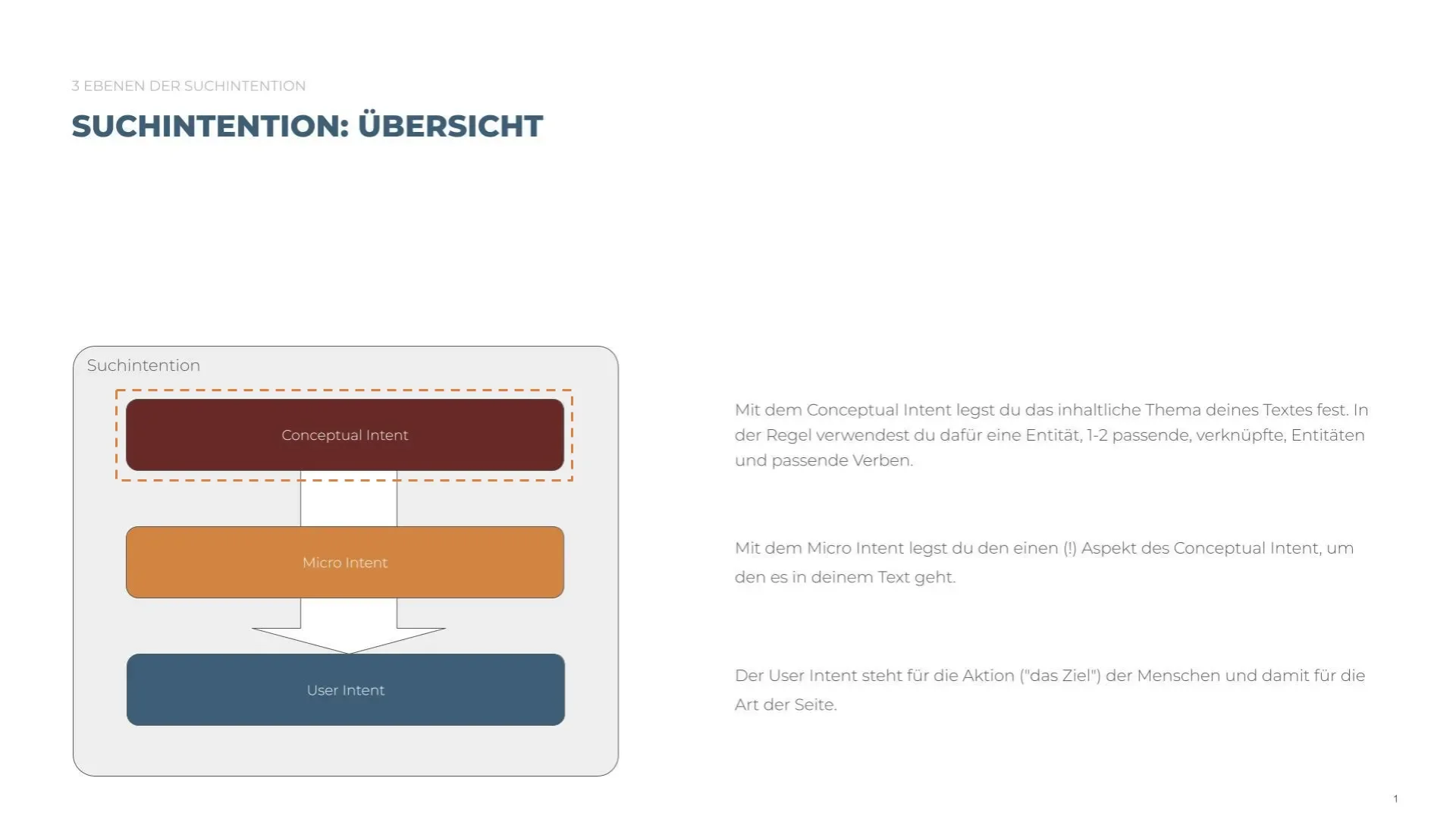 3 EBENEN DER SUCHINTENTION

SUCHINTENTION: ÜBERSICHT

Suchintention

Conceptual Intent

Micro Intent

User Intent

Mit dem Conceptual Intent legst du das inhaltliche Thema deines Textes fest. In der Regel verwendest du dafür eine Entität, 1-2 passende, verknüpfte, Entitäten und passende Verben.

Mit dem Micro Intent legst du den einen (!) Aspekt des Conceptual Intent, um den es in deinem Text geht.

Der User Intent steht für die Aktion ("das Ziel") der Menschen und damit für die Art der Seite.

1